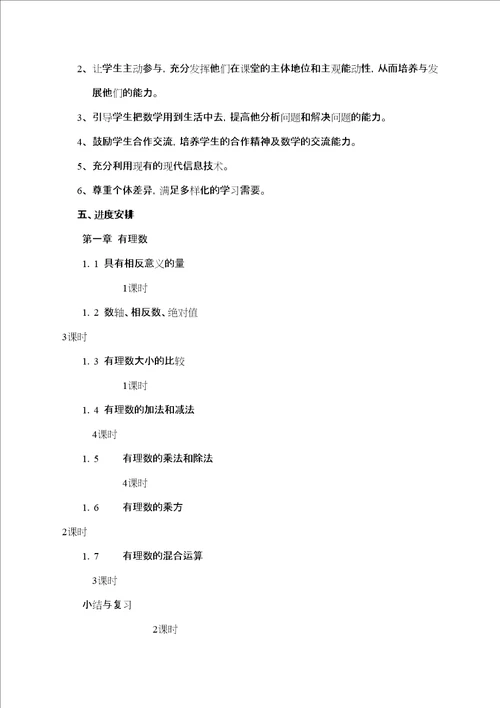 2、让学生主动参与，充分发挥他们在课堂的主体地位和主观能动性，从而培养与发展他们的能力。

3、引导学生把数学用到生活中去，提高他分析问题和解决问题的能力。

4、鼓励学生合作交流，培养学生的合作精神及数学的交流能力。

5、充分利用现有的现代信息技术。

6、尊重个体差异，满足多样化的学习需要。

五、进度安排

第一章 有理数

1．1 具有相反意义的量

1课时

1．2 数轴、相反数、绝对值

3课时

1．3 有理数大小的比较

1课时

1．4 有理数的加法和减法

4课时

1．5 有理数的乘法和除法

4课时

1．6 有理数的乘方

2课时

1．7 有理数的混合运算

3课时

小结与复习

2课时